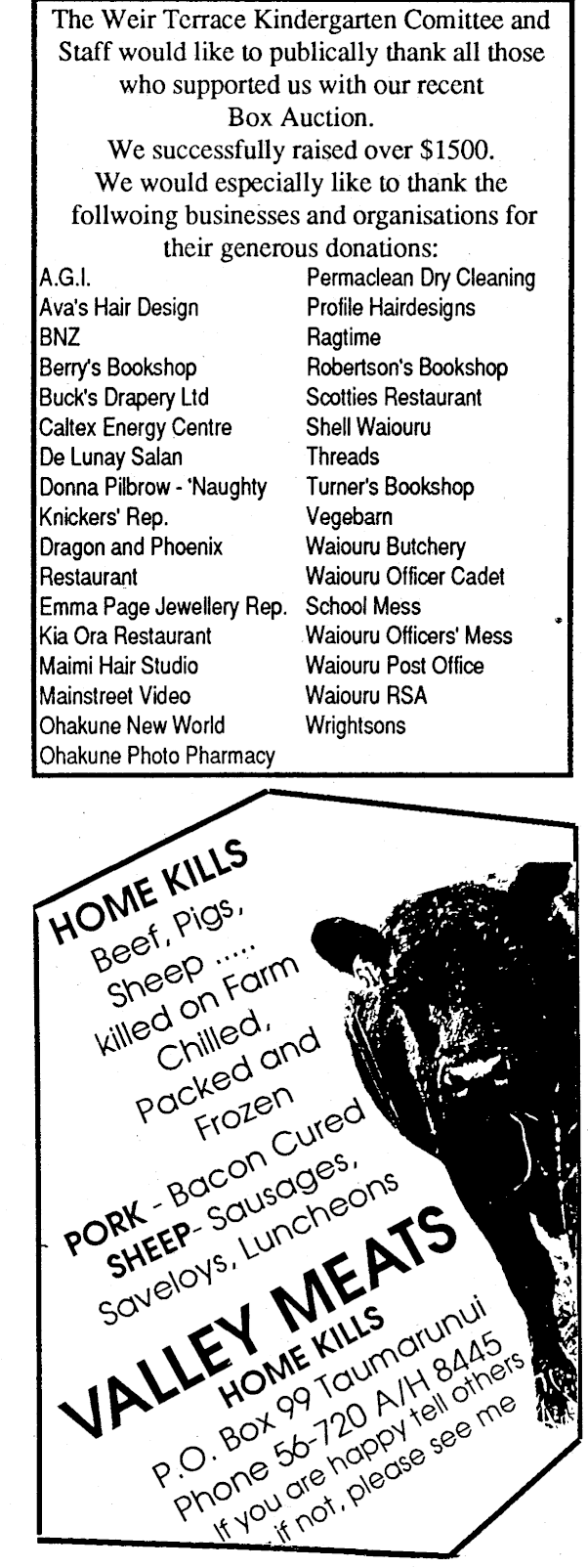 The Weir Terrace Kindergarten Comittee and Staff would like to publically thank all those who supported us with our recent Box Auction.
We successfully raised over $1500.
We would especially like to thank the follwoing businesses and organisations for their generous donations:

A.G.I.
Ava's Hair Design
BNZ
Berry's Bookshop
Buck's Drapery Ltd
Caltex Energy Centre
De Lunay Salan
Donna Pilbrow - 'Naughty Knickers' Rep.
Dragon and Phoenix Restaurant
Emma Page Jewellery Rep.
Kia Ora Restaurant
Maimi Hair Studio
Mainstreet Video
Ohakune New World
Ohakune Photo Pharmacy

Permaclean Dry Cleaning
Profile Hairdesigns
Ragtime
Robertson's Bookshop
Scotties Restaurant
Shell Waiouru
Threads
Turner's Bookshop
Vegebarn
Waiouru Butchery
Waiouru Officer Cadet School Mess
Waiouru Officers' Mess
Waiouru Post Office
Waiouru RSA
Wrightsons

HOME KILLS
Beef, Pigs, Sheep ..... killed on Farm
Chilled, Packed and Frozen
PORK - Bacon Cured
SHEEP- Sausages, Saveloys, Luncheons
VALLEY MEATS
HOME KILLS
P.O. Box 99 Taumarunui
Phone 56-720 A/H 8445
If you are happy tell others
if not, please see me